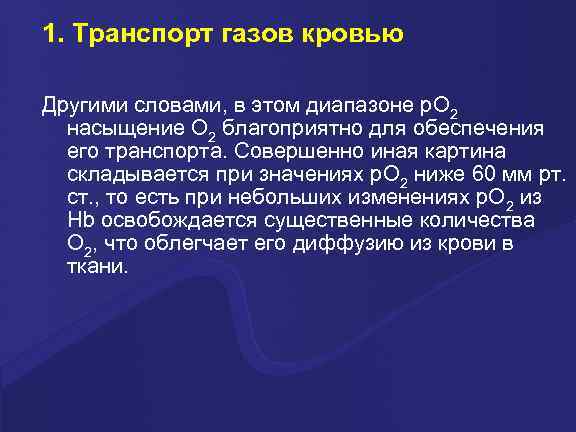 1. Транспорт газов кровью

Другими словами, в этом диапазоне $pO_2$ насыщение $O_2$ благоприятно для обеспечения его транспорта. Совершенно иная картина складывается при значениях $pO_2$ ниже 60 мм рт. ст., то есть при небольших изменениях $pO_2$ из Hb освобождается существенные количества $O_2$, что облегчает его диффузию из крови в ткани.